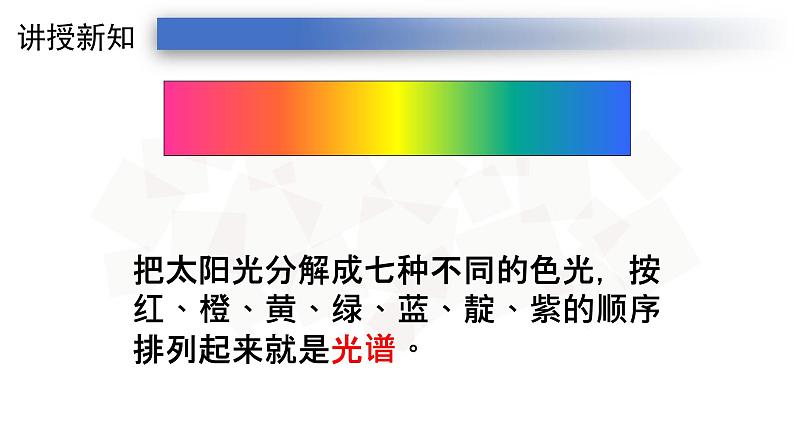 讲授新知

把太阳光分解成七种不同的色光，按红、橙、黄、绿、蓝、靛、紫的顺序排列起来就是光谱。